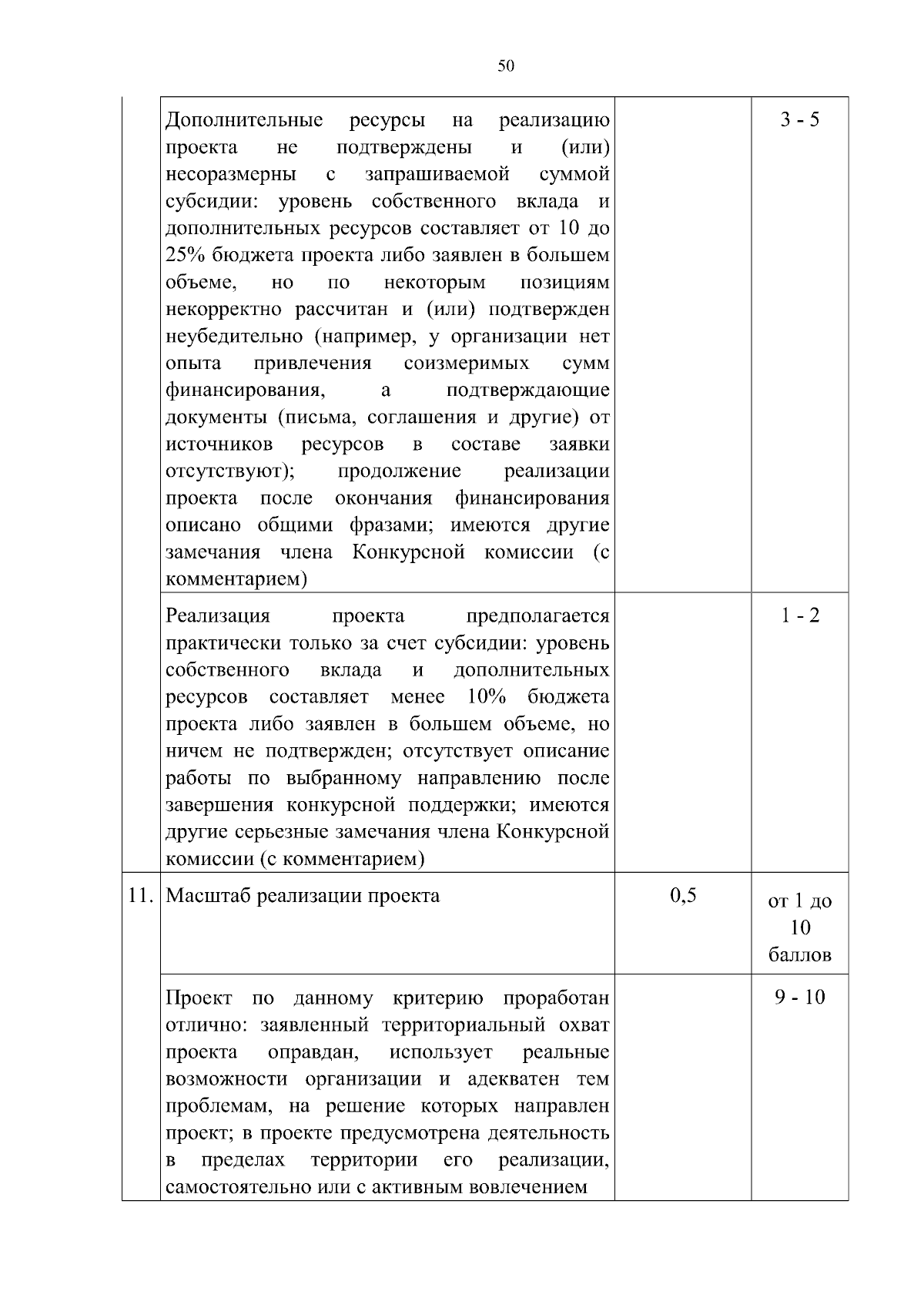 50

|  |  |  |  |
|---|---|---|---|
|  | Дополнительные ресурсы на реализацию проекта не подтверждены и (или) несоразмерны с запрашиваемой суммой субсидии: уровень собственного вклада и дополнительных ресурсов составляет от 10 до 25% бюджета проекта либо заявлен в большем объеме, но по некоторым позициям некорректно рассчитан и (или) подтвержден неубедительно (например, у организации нет опыта привлечения соизмеримых сумм финансирования, а подтверждающие документы (письма, соглашения и другие) от источников ресурсов в составе заявки отсутствуют); продолжение реализации проекта после окончания финансирования описано общими фразами; имеются другие замечания члена Конкурсной комиссии (с комментарием) |  | 3 - 5 |
|  | Реализация проекта предполагается практически только за счет субсидии: уровень собственного вклада и дополнительных ресурсов составляет менее 10% бюджета проекта либо заявлен в большем объеме, но ничем не подтвержден; отсутствует описание работы по выбранному направлению после завершения конкурсной поддержки; имеются другие серьезные замечания члена Конкурсной комиссии (с комментарием) |  | 1 - 2 |
| 11. | Масштаб реализации проекта | 0,5 | от 1 до 10 баллов |
|  | Проект по данному критерию проработан отлично: заявленный территориальный охват проекта оправдан, использует реальные возможности организации и адекватен тем проблемам, на решение которых направлен проект; в проекте предусмотрена деятельность в пределах территории его реализации, самостоятельно или с активным вовлечением |  | 9 - 10 |